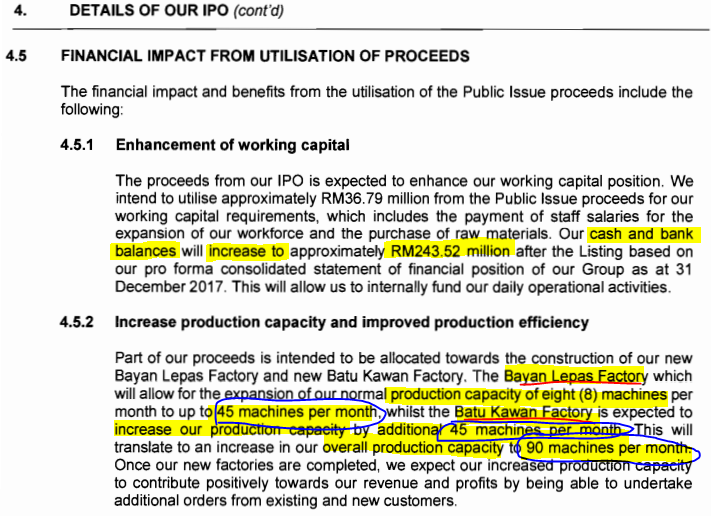 4. DETAILS OF OUR IPO (cont'd)

4.5 FINANCIAL IMPACT FROM UTILISATION OF PROCEEDS

The financial impact and benefits from the utilisation of the Public Issue proceeds include the following:

4.5.1 Enhancement of working capital

The proceeds from our IPO is expected to enhance our working capital position. We intend to utilise approximately RM36.79 million from the Public Issue proceeds for our working capital requirements, which includes the payment of staff salaries for the expansion of our workforce and the purchase of raw materials. Our cash and bank balances will increase to approximately RM243.52 million after the Listing based on our pro forma consolidated statement of financial position of our Group as at 31 December 2017. This will allow us to internally fund our daily operational activities.

4.5.2 Increase production capacity and improved production efficiency

Part of our proceeds is intended to be allocated towards the construction of our new Bayan Lepas Factory and new Batu Kawan Factory. The Bayan Lepas Factory which will allow for the expansion of our normal production capacity of eight (8) machines per month to up to 45 machines per month, whilst the Batu Kawan Factory is expected to increase our production capacity by additional 45 machines per month. This will translate to an increase in our overall production capacity to 90 machines per month. Once our new factories are completed, we expect our increased production capacity to contribute positively towards our revenue and profits by being able to undertake additional orders from existing and new customers.